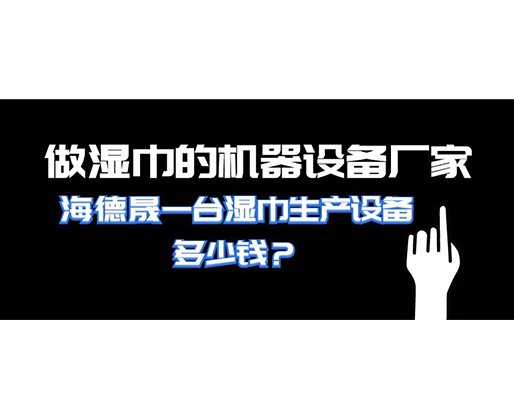 做湿巾的机器设备厂家

海德晟一台湿巾生产设备多少钱？